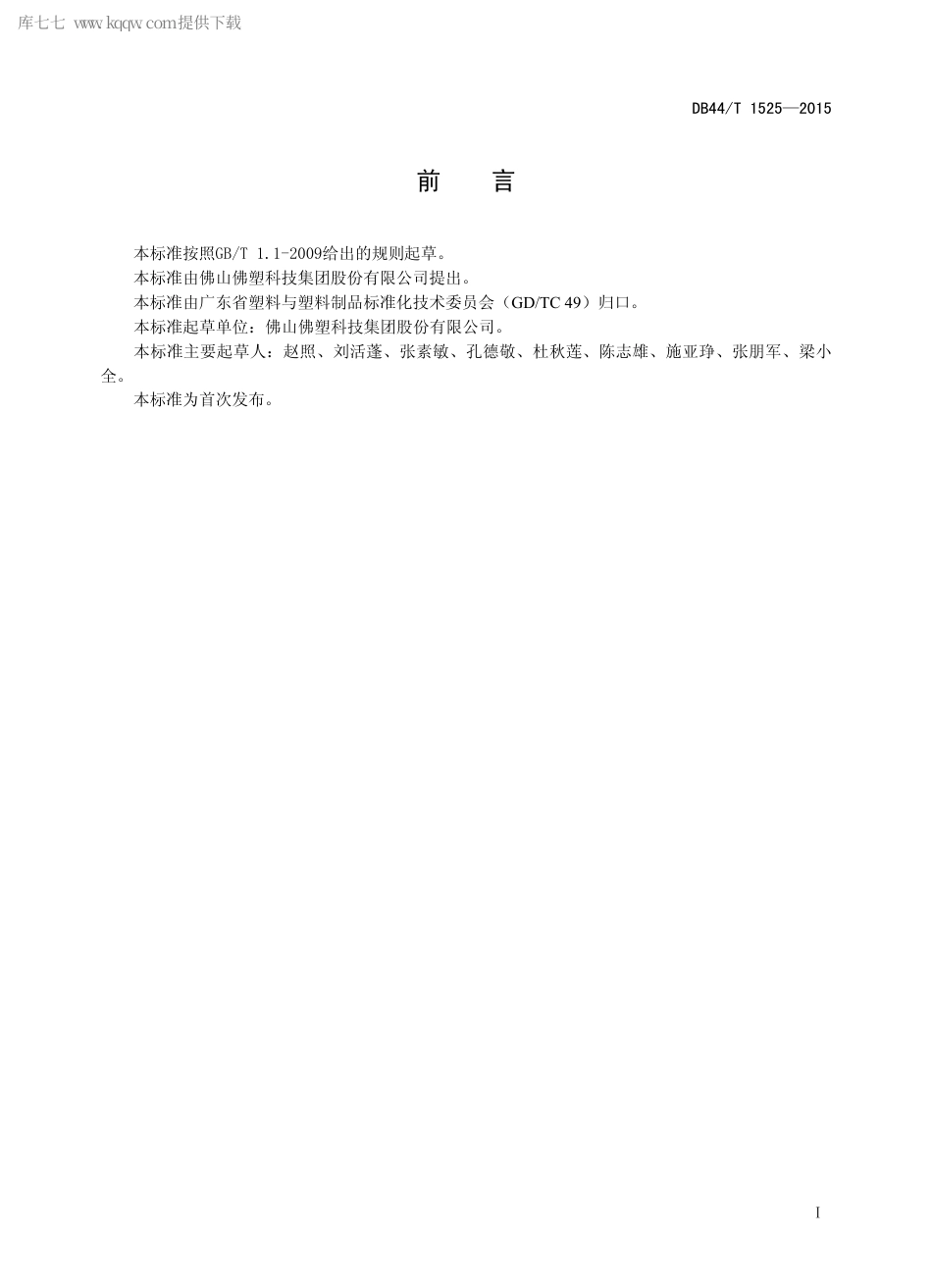 库七七 www.kqqw.com提供下载

DB44/T 1525—2015

前　言

本标准按照GB/T 1.1-2009给出的规则起草。

本标准由佛山佛塑科技集团股份有限公司提出。

本标准由广东省塑料与塑料制品标准化技术委员会（GD/TC 49）归口。

本标准起草单位：佛山佛塑科技集团股份有限公司。

本标准主要起草人：赵照、刘活蓬、张素敏、孔德敬、杜秋莲、陈志雄、施亚琤、张朋军、梁小全。

本标准为首次发布。

I